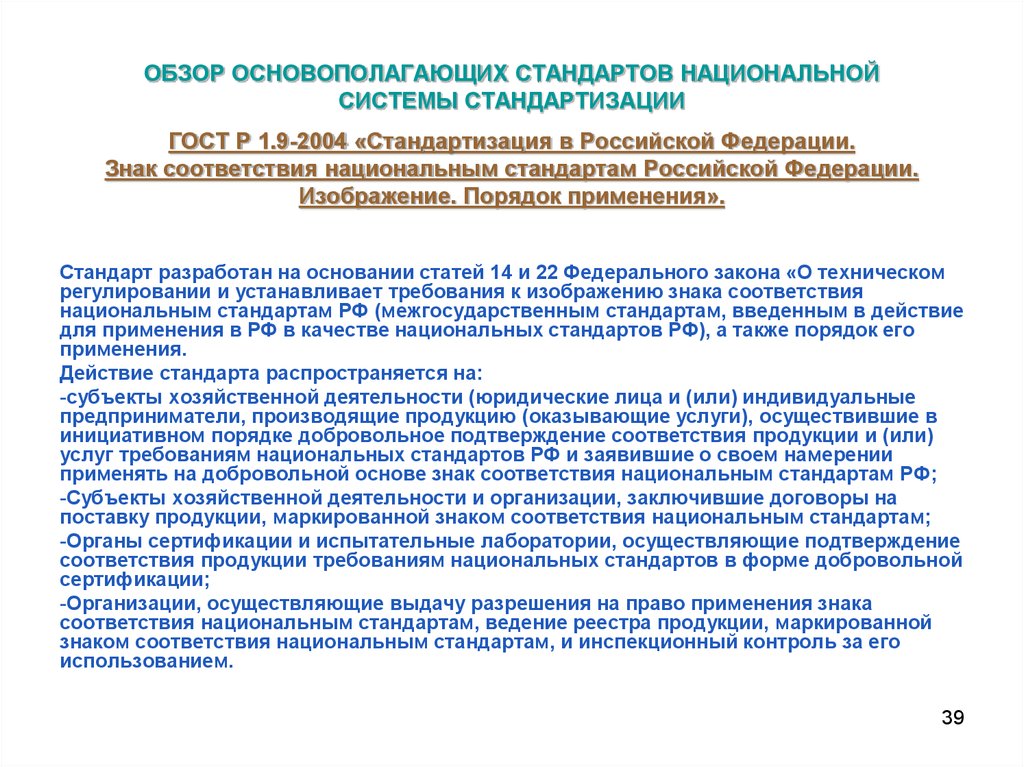 ОБЗОР ОСНОВОПОЛАГАЮЩИХ СТАНДАРТОВ НАЦИОНАЛЬНОЙ СИСТЕМЫ СТАНДАРТИЗАЦИИ

ГОСТ Р 1.9-2004 «Стандартизация в Российской Федерации. Знак соответствия национальным стандартам Российской Федерации. Изображение. Порядок применения».

Стандарт разработан на основании статей 14 и 22 Федерального закона «О техническом регулировании и устанавливает требования к изображению знака соответствия национальным стандартам РФ (межгосударственным стандартам, введенным в действие для применения в РФ в качестве национальных стандартов РФ), а также порядок его применения.

Действие стандарта распространяется на:

-субъекты хозяйственной деятельности (юридические лица и (или) индивидуальные предприниматели, производящие продукцию (оказывающие услуги), осуществившие в инициативном порядке добровольное подтверждение соответствия продукции и (или) услуг требованиям национальных стандартов РФ и заявившие о своем намерении применять на добровольной основе знак соответствия национальным стандартам РФ;

-Субъекты хозяйственной деятельности и организации, заключившие договоры на поставку продукции, маркированной знаком соответствия национальным стандартам;

-Органы сертификации и испытательные лаборатории, осуществляющие подтверждение соответствия продукции требованиям национальных стандартов в форме добровольной сертификации;

-Организации, осуществляющие выдачу разрешения на право применения знака соответствия национальным стандартам, ведение реестра продукции, маркированной знаком соответствия национальным стандартам, и инспекционный контроль за его использованием.

39